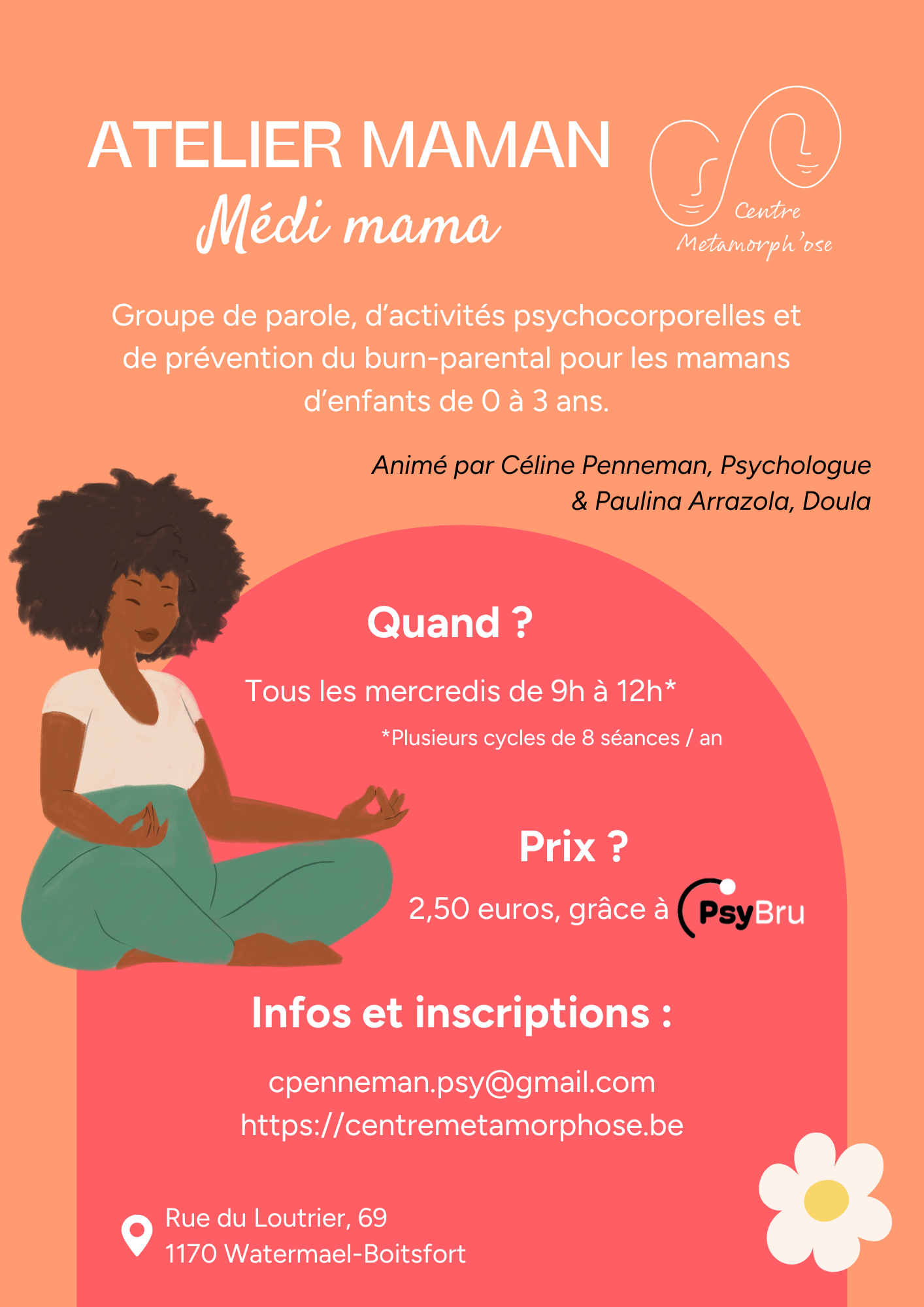 ATELIER MAMAN
Médi mama

Centre Metamorph'ose

Groupe de parole, d'activités psychocorporelles et de prévention du burn-parental pour les mamans d'enfants de 0 à 3 ans.

Animé par Céline Penneman, Psychologue & Paulina Arrazola, Doula

Quand ?

Tous les mercredis de 9h à 12h*

*Plusieurs cycles de 8 séances / an

Prix ?

2,50 euros, grâce à PsyBru

Infos et inscriptions :

cpenneman.psy@gmail.com
https://centremetamorphose.be

Rue du Loutrier, 69
1170 Watermael-Boitsfort